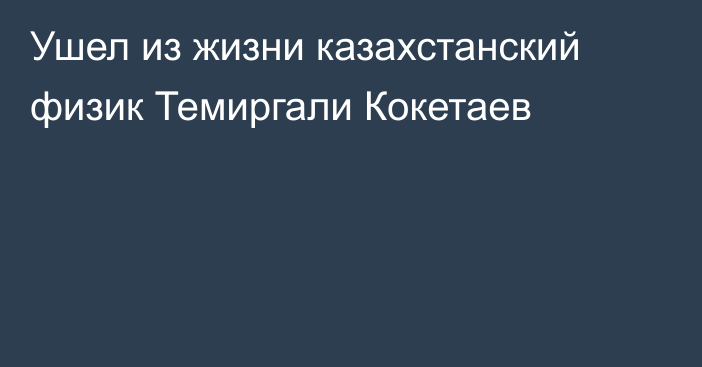 Ушел из жизни казахстанский физик Темиргали Кокетаев